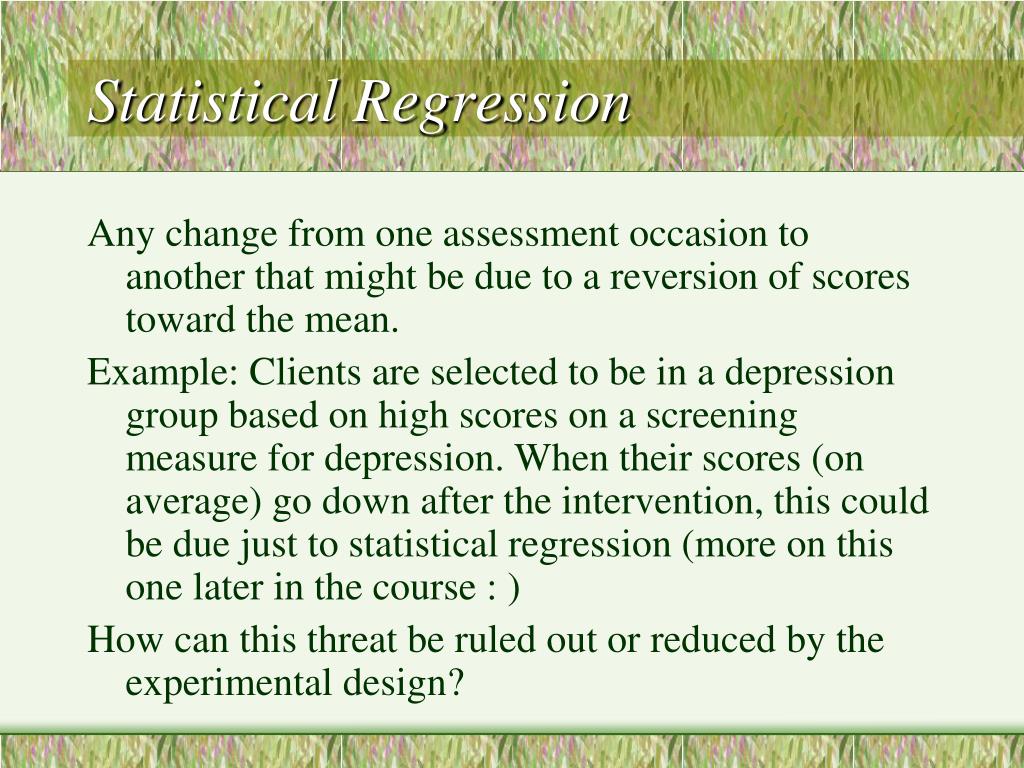 Statistical Regression

Any change from one assessment occasion to another that might be due to a reversion of scores toward the mean.

Example: Clients are selected to be in a depression group based on high scores on a screening measure for depression. When their scores (on average) go down after the intervention, this could be due just to statistical regression (more on this one later in the course : )

How can this threat be ruled out or reduced by the experimental design?